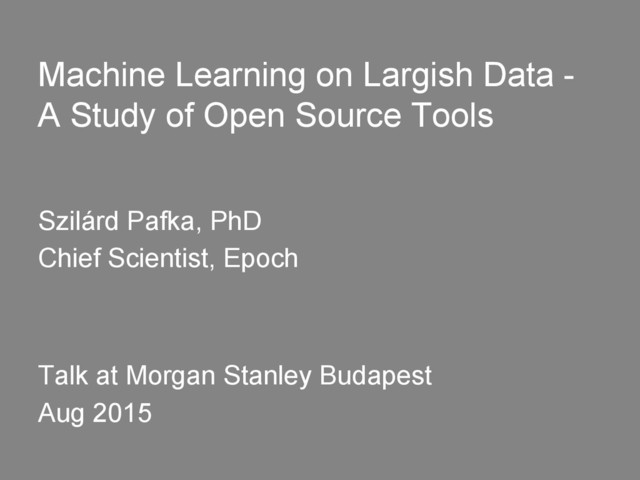 Machine Learning on Largish Data - A Study of Open Source Tools

Szilárd Pafka, PhD
Chief Scientist, Epoch

Talk at Morgan Stanley Budapest
Aug 2015